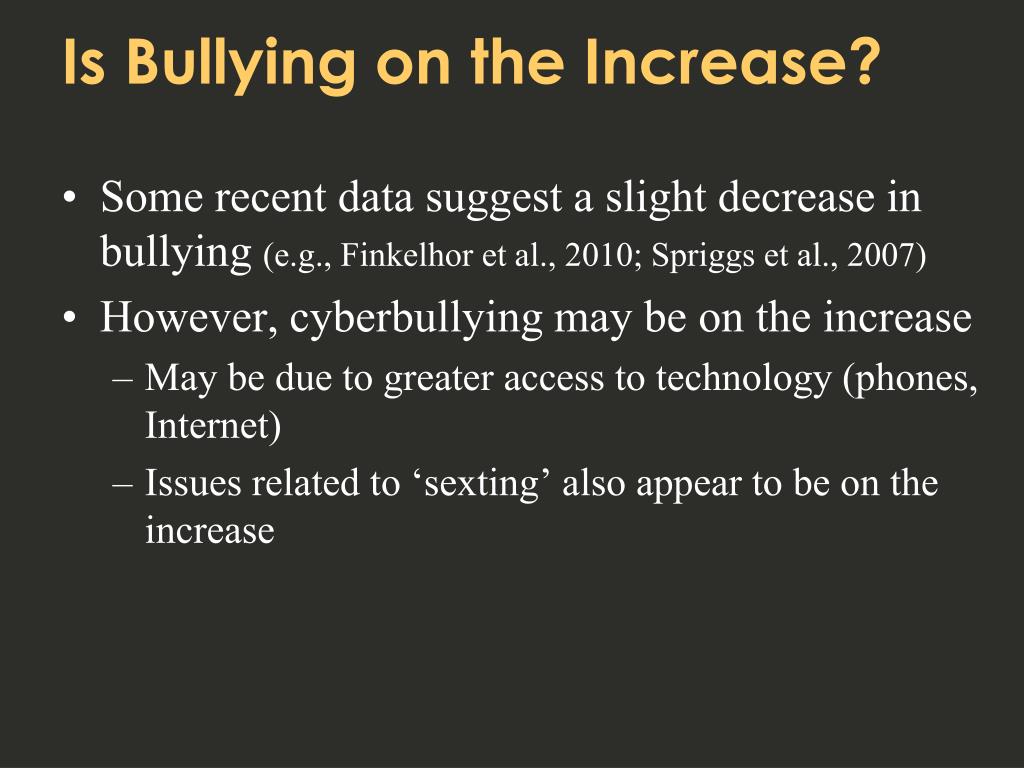 Is Bullying on the Increase?

• Some recent data suggest a slight decrease in bullying (e.g., Finkelhor et al., 2010; Spriggs et al., 2007)
• However, cyberbullying may be on the increase
– May be due to greater access to technology (phones, Internet)
– Issues related to ‘sexting’ also appear to be on the increase